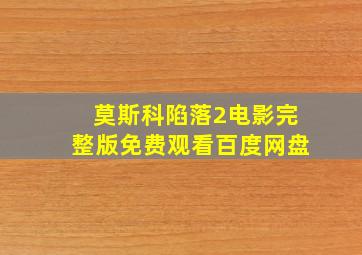 莫斯科陷落2电影完整版免费观看百度网盘